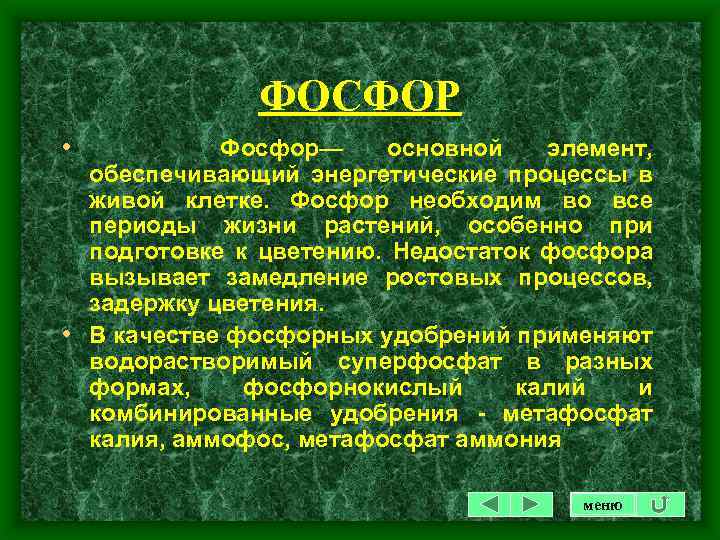 ФОСФОР

• Фосфор— основной элемент, обеспечивающий энергетические процессы в живой клетке. Фосфор необходим во все периоды жизни растений, особенно при подготовке к цветению. Недостаток фосфора вызывает замедление ростовых процессов, задержку цветения.

• В качестве фосфорных удобрений применяют водорастворимый суперфосфат в разных формах, фосфорнокислый калий и комбинированные удобрения - метафосфат калия, аммофос, метафосфат аммония

меню